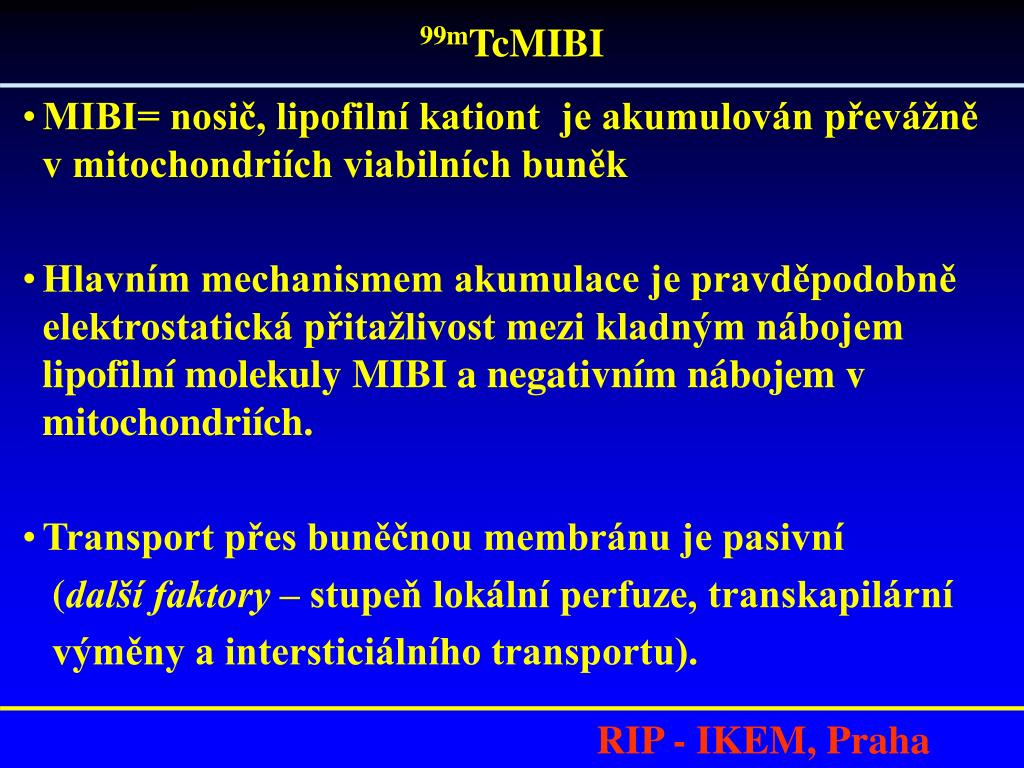 $^{99m}$TcMIBI

• MIBI= nosič, lipofilní kationt je akumulován převážně v mitochondriích viabilních buněk

• Hlavním mechanismem akumulace je pravděpodobně elektrostatická přitažlivost mezi kladným nábojem lipofilní molekuly MIBI a negativním nábojem v mitochondriích.

• Transport přes buněčnou membránu je pasivní (další faktory – stupeň lokální perfuze, transkapilární výměny a intersticiálního transportu).

RIP - IKEM, Praha